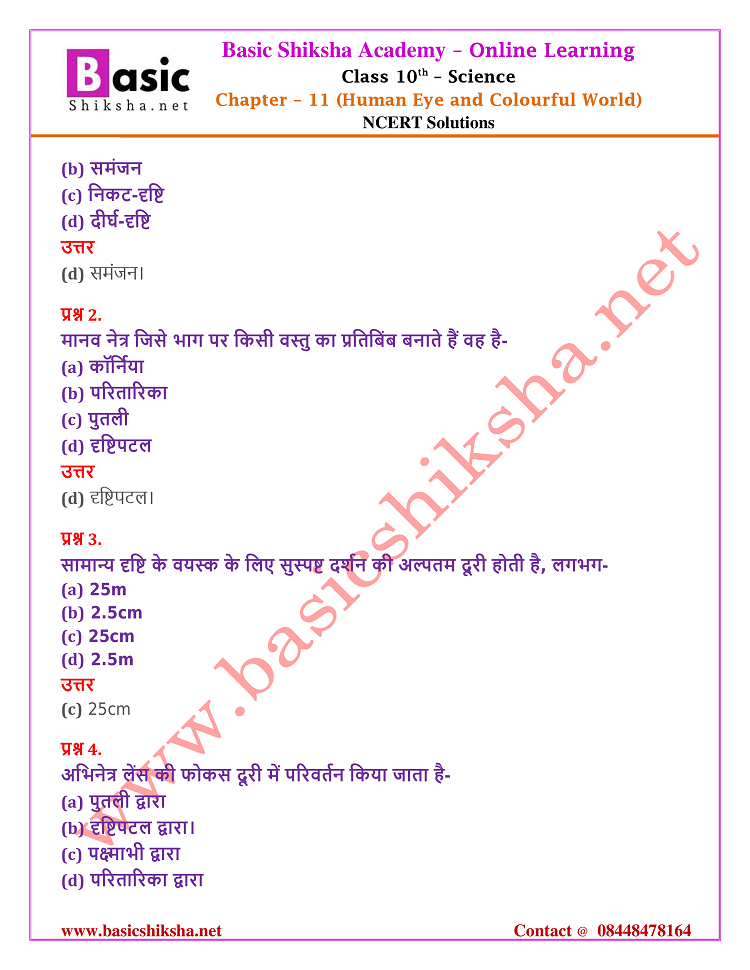 Basic
Shiksha.net

Basic Shiksha Academy – Online Learning
Class 10$^{th}$ – Science
Chapter – 11 (Human Eye and Colourful World)
NCERT Solutions

(b) समंजन
(c) निकट-दृष्टि
(d) दीर्घ-दृष्टि
उत्तर
(d) समंजन।

प्रश्न 2.
मानव नेत्र जिसे भाग पर किसी वस्तु का प्रतिबिंब बनाते हैं वह है-
(a) कॉर्निया
(b) परितारिका
(c) पुतली
(d) दृष्टिपटल
उत्तर
(d) दृष्टिपटल।

प्रश्न 3.
सामान्य दृष्टि के वयस्क के लिए सुस्पष्ट दर्शन की अल्पतम दूरी होती है, लगभग-
(a) 25m
(b) 2.5cm
(c) 25cm
(d) 2.5m
उत्तर
(c) 25cm

प्रश्न 4.
अभिनेत्र लेंस की फोकस दूरी में परिवर्तन किया जाता है-
(a) पुतली द्वारा
(b) दृष्टिपटल द्वारा।
(c) पक्ष्माभी द्वारा
(d) परितारिका द्वारा

www.basicshiksha.net

www.basicshiksha.net
Contact @ 08448478164